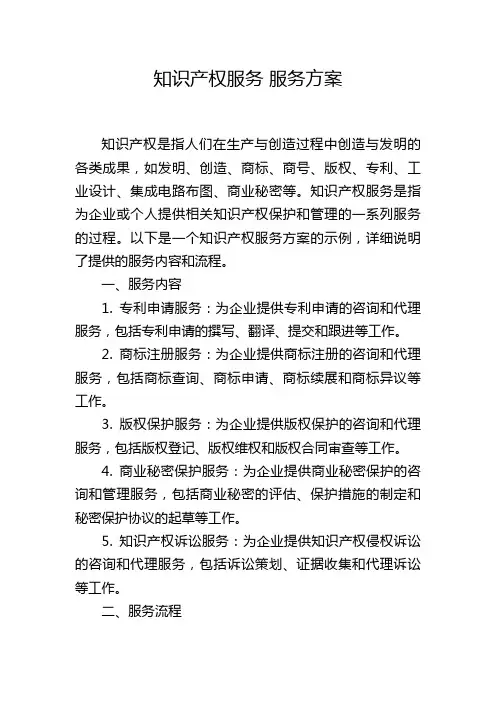 知识产权服务 服务方案

知识产权是指人们在生产与创造过程中创造与发明的各类成果，如发明、创造、商标、商号、版权、专利、工业设计、集成电路布图、商业秘密等。知识产权服务是指为企业或个人提供相关知识产权保护和管理的一系列服务的过程。以下是一个知识产权服务方案的示例，详细说明了提供的服务内容和流程。

一、服务内容

1. 专利申请服务：为企业提供专利申请的咨询和代理服务，包括专利申请的撰写、翻译、提交和跟进等工作。

2. 商标注册服务：为企业提供商标注册的咨询和代理服务，包括商标查询、商标申请、商标续展和商标异议等工作。

3. 版权保护服务：为企业提供版权保护的咨询和代理服务，包括版权登记、版权维权和版权合同审查等工作。

4. 商业秘密保护服务：为企业提供商业秘密保护的咨询和管理服务，包括商业秘密的评估、保护措施的制定和秘密保护协议的起草等工作。

5. 知识产权诉讼服务：为企业提供知识产权侵权诉讼的咨询和代理服务，包括诉讼策划、证据收集和代理诉讼等工作。

二、服务流程